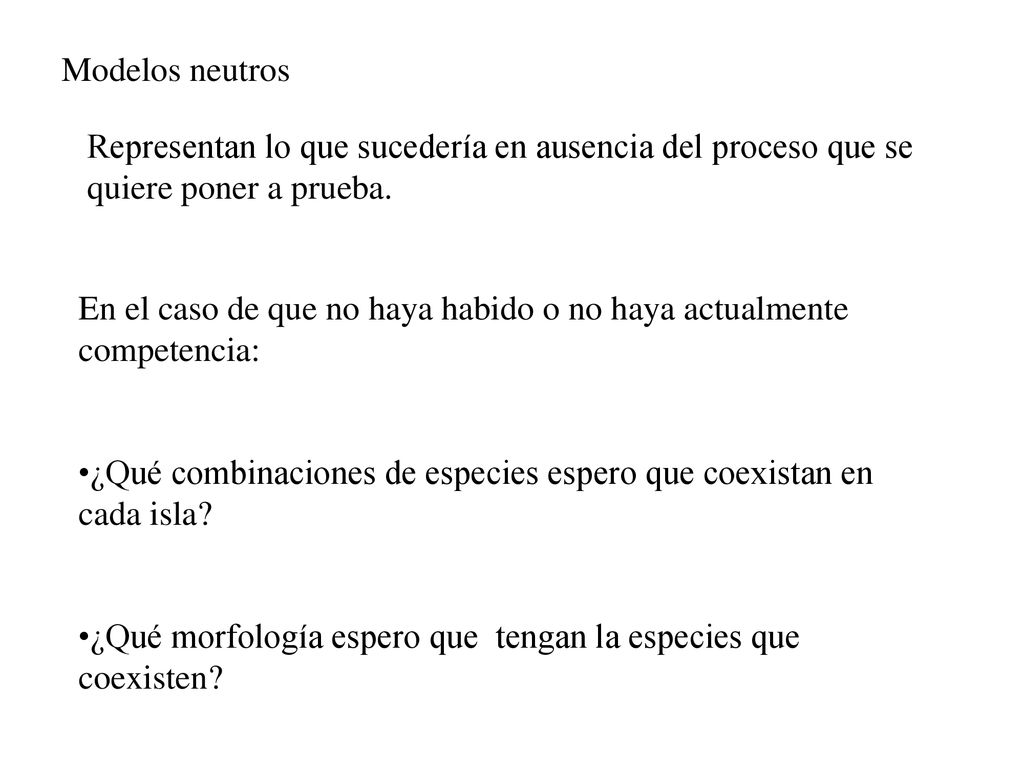 Modelos neutros

Representan lo que sucedería en ausencia del proceso que se quiere poner a prueba.

En el caso de que no haya habido o no haya actualmente competencia:

•¿Qué combinaciones de especies espero que coexistan en cada isla?

•¿Qué morfología espero que tengan la especies que coexisten?